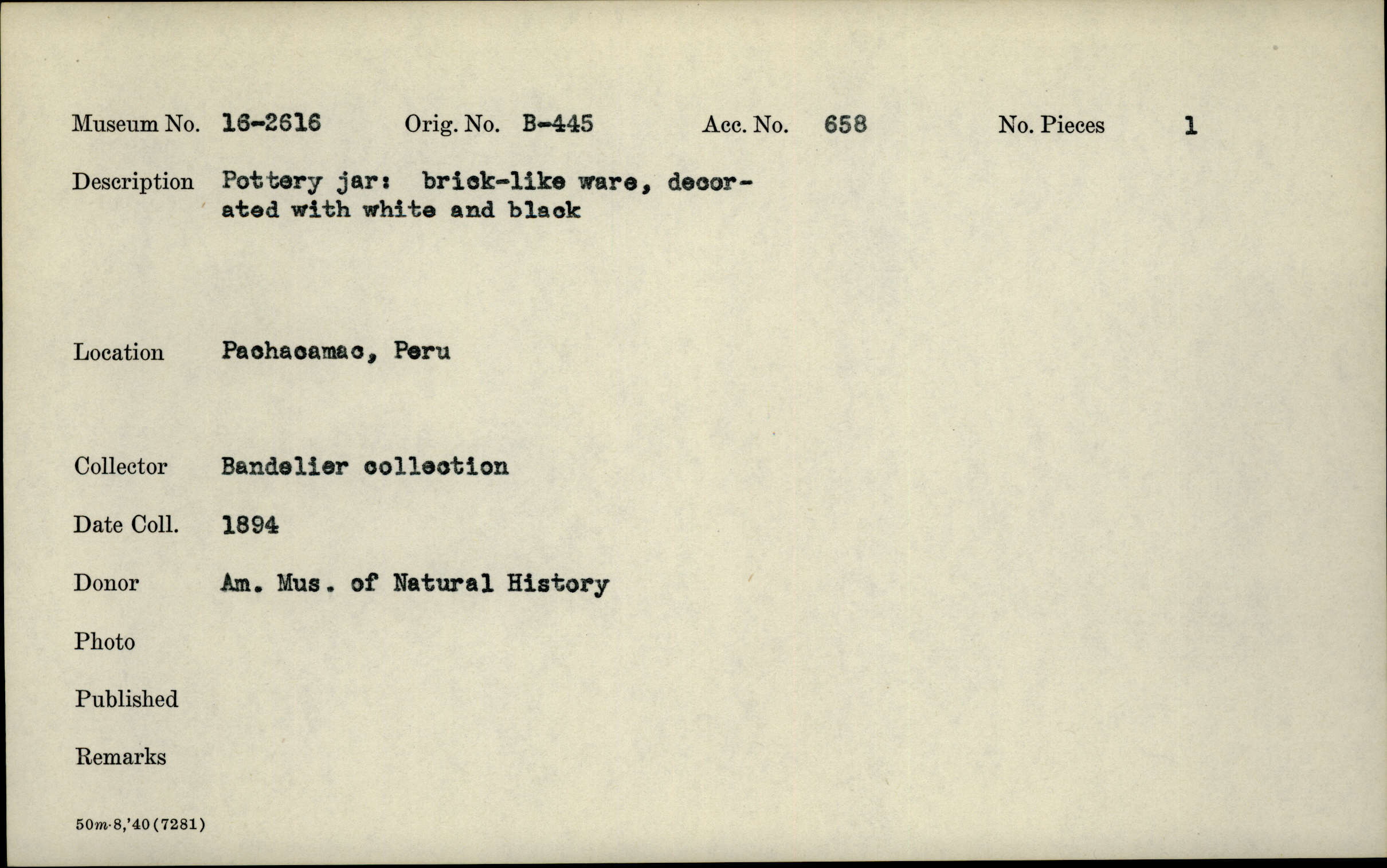 Museum No. 16-2616 Orig. No. B-445 Acc. No. 658 No. Pieces 1

Description Pottery jar: brick-like ware, decorated with white and black

Location Pachacamac, Peru

Collector Bandelier collection

Date Coll. 1894

Donor Am. Mus. of Natural History

Photo

Published

Remarks

50m-8,'40(7281)